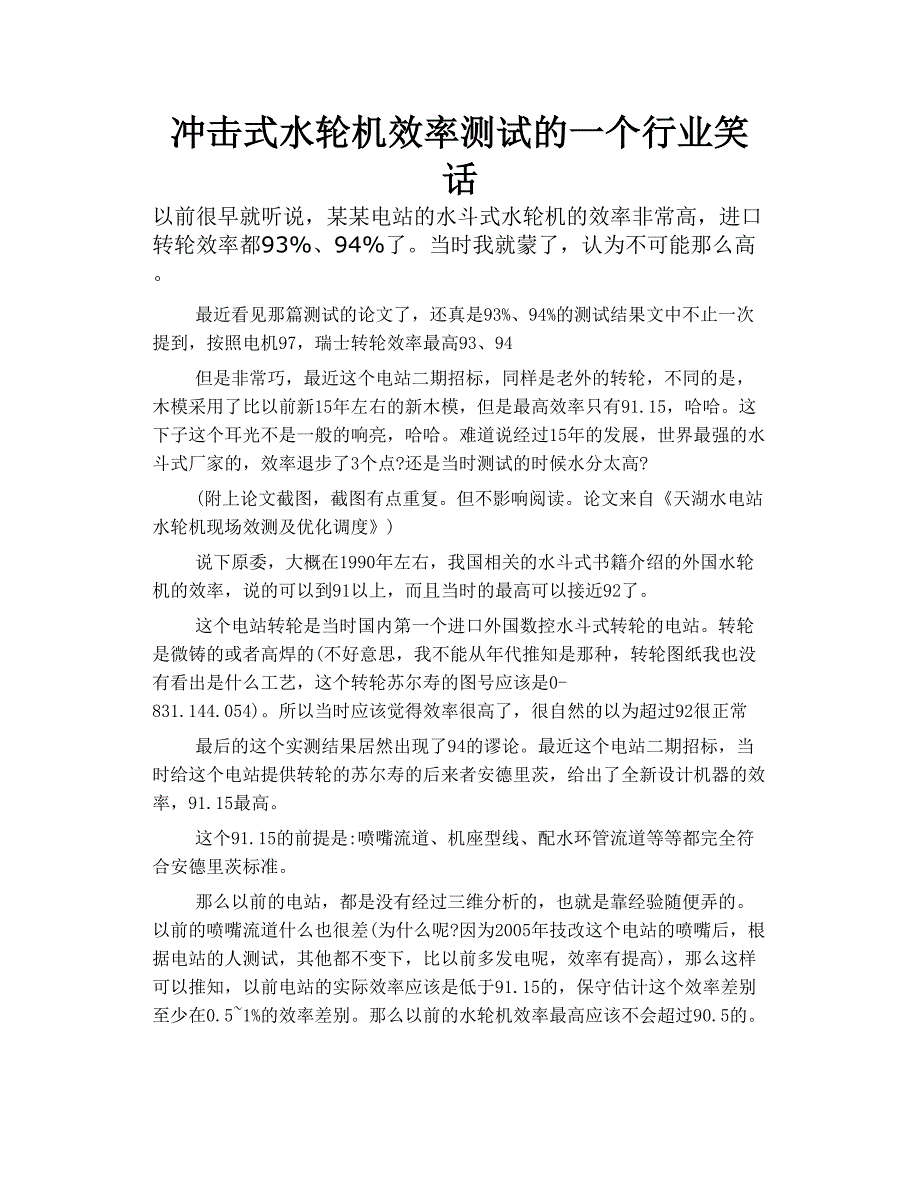 冲击式水轮机效率测试的一个行业笑话

以前很早就听说，某某电站的水斗式水轮机的效率非常高，进口转轮效率都93%、94%了。当时我就蒙了，认为不可能那么高。

最近看见那篇测试的论文了，还真是93%、94%的测试结果文中不止一次提到，按照电机97，瑞士转轮效率最高93、94

但是非常巧，最近这个电站二期招标，同样是老外的转轮，不同的是，木模采用了比以前新15年左右的新木模，但是最高效率只有91.15，哈哈。这下子这个耳光不是一般的响亮，哈哈。难道说经过15年的发展，世界最强的水斗式厂家的，效率退步了3个点?还是当时测试的时候水分太高?

(附上论文截图，截图有点重复。但不影响阅读。论文来自《天湖水电站水轮机现场效测及优化调度》)

说下原委，大概在1990年左右，我国相关的水斗式书籍介绍的外国水轮机的效率，说的可以到91以上，而且当时的最高可以接近92了。

这个电站转轮是当时国内第一个进口外国数控水斗式转轮的电站。转轮是微铸的或者高焊的(不好意思，我不能从年代推知是那种，转轮图纸我也没有看出是什么工艺，这个转轮苏尔寿的图号应该是0-831.144.054)。所以当时应该觉得效率很高了，很自然的以为超过92很正常

最后的这个实测结果居然出现了94的谬论。最近这个电站二期招标，当时给这个电站提供转轮的苏尔寿的后来者安德里茨，给出了全新设计机器的效率，91.15最高。

这个91.15的前提是:喷嘴流道、机座型线、配水环管流道等等都完全符合安德里茨标准。

那么以前的电站，都是没有经过三维分析的，也就是靠经验随便弄的。以前的喷嘴流道什么也很差(为什么呢?因为2005年技改这个电站的喷嘴后，根据电站的人测试，其他都不变下，比以前多发电呢，效率有提高)，那么这样可以推知，以前电站的实际效率应该是低于91.15的，保守估计这个效率差别至少在0.5~1%的效率差别。那么以前的水轮机效率最高应该不会超过90.5的。